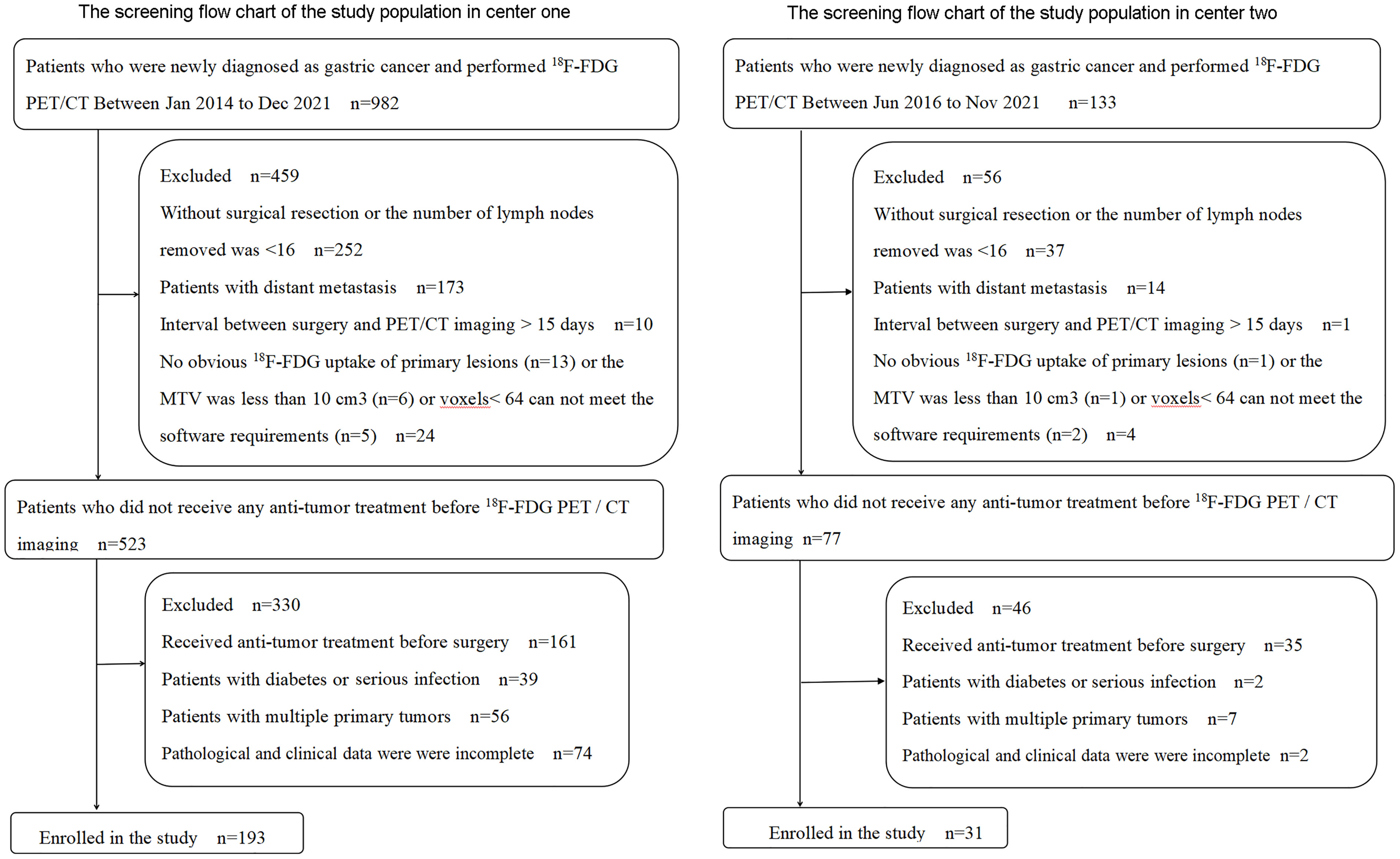 The screening flow chart of the study population in center one

Patients who were newly diagnosed as gastric cancer and performed $^{18}$F-FDG PET/CT Between Jan 2014 to Dec 2021 n=982

Excluded n=459
Without surgical resection or the number of lymph nodes removed was <16 n=252
Patients with distant metastasis n=173
Interval between surgery and PET/CT imaging > 15 days n=10
No obvious $^{18}$F-FDG uptake of primary lesions (n=13) or the MTV was less than 10 cm3 (n=6) or voxels< 64 can not meet the software requirements (n=5) n=24

Patients who did not receive any anti-tumor treatment before $^{18}$F-FDG PET / CT imaging n=523

Excluded n=330
Received anti-tumor treatment before surgery n=161
Patients with diabetes or serious infection n=39
Patients with multiple primary tumors n=56
Pathological and clinical data were were incomplete n=74

Enrolled in the study n=193

The screening flow chart of the study population in center two

Patients who were newly diagnosed as gastric cancer and performed $^{18}$F-FDG PET/CT Between Jun 2016 to Nov 2021 n=133

Excluded n=56
Without surgical resection or the number of lymph nodes removed was <16 n=37
Patients with distant metastasis n=14
Interval between surgery and PET/CT imaging > 15 days n=1
No obvious $^{18}$F-FDG uptake of primary lesions (n=1) or the MTV was less than 10 cm3 (n=1) or voxels< 64 can not meet the software requirements (n=2) n=4

Patients who did not receive any anti-tumor treatment before $^{18}$F-FDG PET / CT imaging n=77

Excluded n=46
Received anti-tumor treatment before surgery n=35
Patients with diabetes or serious infection n=2
Patients with multiple primary tumors n=7
Pathological and clinical data were were incomplete n=2

Enrolled in the study n=31